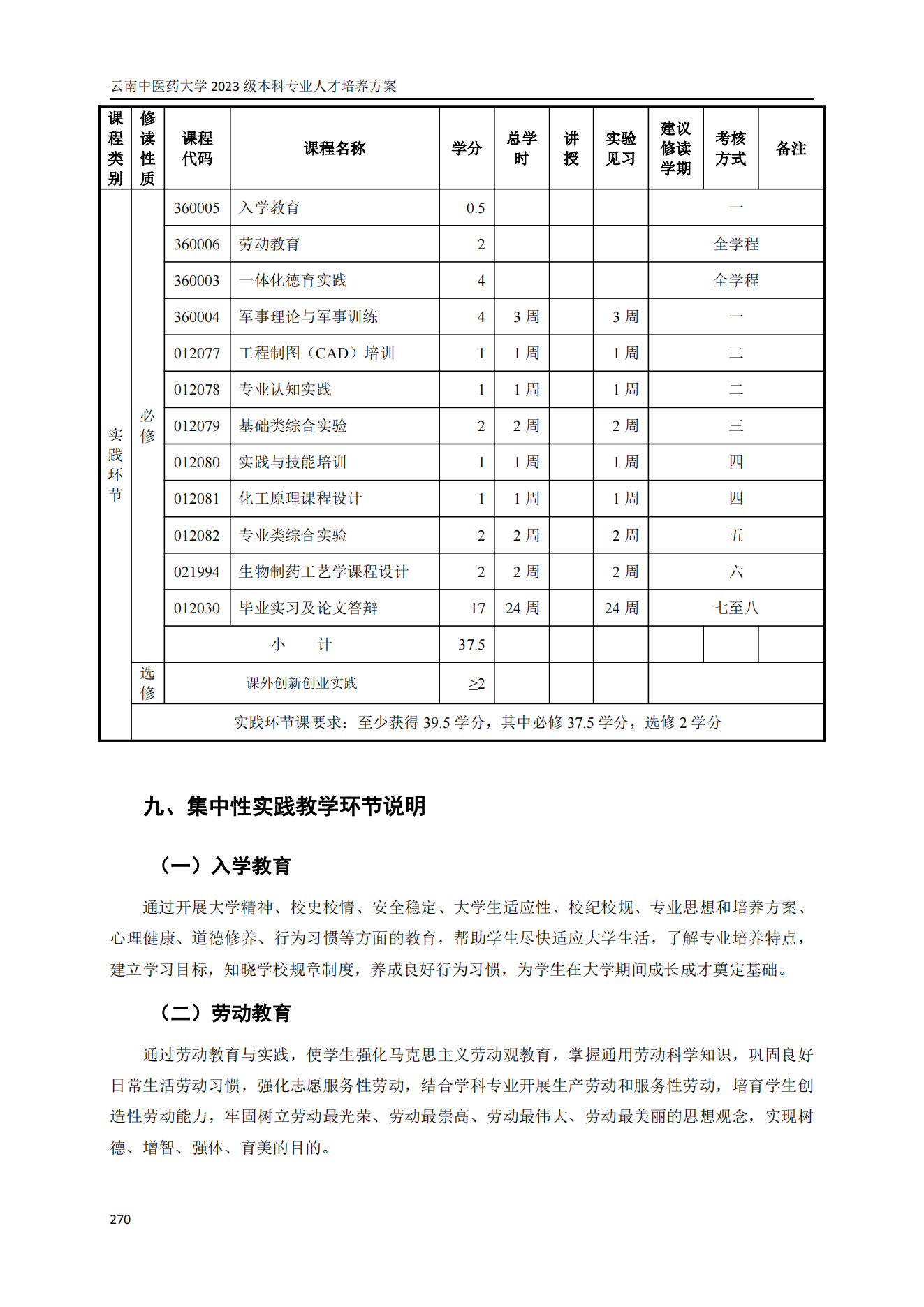 云南中医药大学 2023 级本科专业人才培养方案

| 课程类别 | 修读性质 | 课程代码 | 课程名称 | 学分 | 总学时 | 讲授 | 实验见习 | 建议修读学期 | 考核方式 | 备注 |
|---|---|---|---|---|---|---|---|---|---|---|
| 实践环节 | 必修 | 360005 | 入学教育 | 0.5 | | | | 一 | | |
| | | 360006 | 劳动教育 | 2 | | | | 全学程 | | |
| | | 360003 | 一体化德育实践 | 4 | | | | 全学程 | | |
| | | 360004 | 军事理论与军事训练 | 4 | 3 周 | | 3 周 | 一 | | |
| | | 012077 | 工程制图（CAD）培训 | 1 | 1 周 | | 1 周 | 二 | | |
| | | 012078 | 专业认知实践 | 1 | 1 周 | | 1 周 | 二 | | |
| | | 012079 | 基础类综合实验 | 2 | 2 周 | | 2 周 | 三 | | |
| | | 012080 | 实践与技能培训 | 1 | 1 周 | | 1 周 | 四 | | |
| | | 012081 | 化工原理课程设计 | 1 | 1 周 | | 1 周 | 四 | | |
| | | 012082 | 专业类综合实验 | 2 | 2 周 | | 2 周 | 五 | | |
| | | 021994 | 生物制药工艺学课程设计 | 2 | 2 周 | | 2 周 | 六 | | |
| | | 012030 | 毕业实习及论文答辩 | 17 | 24 周 | | 24 周 | 七至八 | | |
| | | 小 计 | | 37.5 | | | | | | |
| | 选修 | 课外创新创业实践 | | ≥2 | | | | | | |
| | 实践环节课要求：至少获得 39.5 学分，其中必修 37.5 学分，选修 2 学分 | | | | | | | | | |

九、集中性实践教学环节说明

（一）入学教育

通过开展大学精神、校史校情、安全稳定、大学生适应性、校纪校规、专业思想和培养方案、心理健康、道德修养、行为习惯等方面的教育，帮助学生尽快适应大学生活，了解专业培养特点，建立学习目标，知晓学校规章制度，养成良好行为习惯，为学生在大学期间成长成才奠定基础。

（二）劳动教育

通过劳动教育与实践，使学生强化马克思主义劳动观教育，掌握通用劳动科学知识，巩固良好日常生活劳动习惯，强化志愿服务性劳动，结合学科专业开展生产劳动和服务性劳动，培育学生创造性劳动能力，牢固树立劳动最光荣、劳动最崇高、劳动最伟大、劳动最美丽的思想观念，实现树德、增智、强体、育美的目的。

270